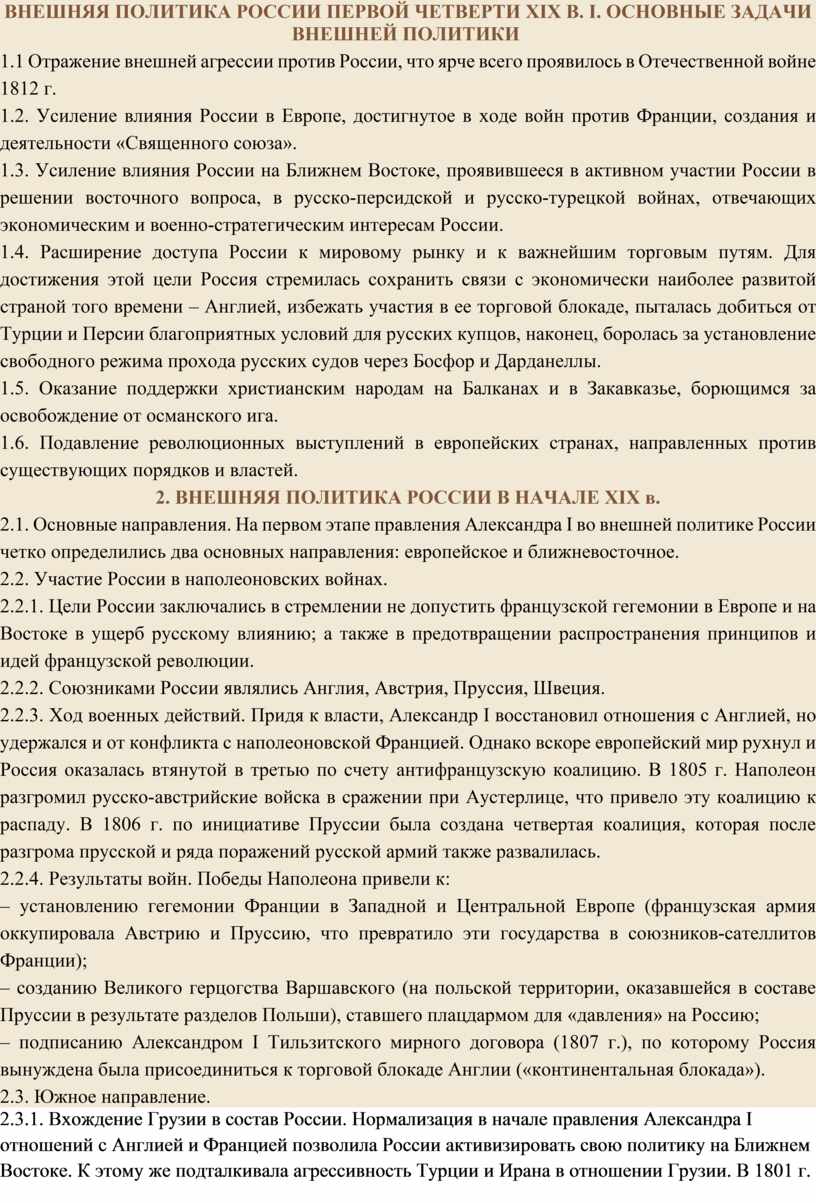 ВНЕШНЯЯ ПОЛИТИКА РОССИИ ПЕРВОЙ ЧЕТВЕРТИ XIX В. I. ОСНОВНЫЕ ЗАДАЧИ ВНЕШНЕЙ ПОЛИТИКИ

1.1 Отражение внешней агрессии против России, что ярче всего проявилось в Отечественной войне 1812 г.

1.2. Усиление влияния России в Европе, достигнутое в ходе войн против Франции, создания и деятельности «Священного союза».

1.3. Усиление влияния России на Ближнем Востоке, проявившееся в активном участии России в решении восточного вопроса, в русско-персидской и русско-турецкой войнах, отвечающих экономическим и военно-стратегическим интересам России.

1.4. Расширение доступа России к мировому рынку и к важнейшим торговым путям. Для достижения этой цели Россия стремилась сохранить связи с экономически наиболее развитой страной того времени – Англией, избежать участия в ее торговой блокаде, пыталась добиться от Турции и Персии благоприятных условий для русских купцов, наконец, боролась за установление свободного режима прохода русских судов через Босфор и Дарданеллы.

1.5. Оказание поддержки христианским народам на Балканах и в Закавказье, борющимся за освобождение от османского ига.

1.6. Подавление революционных выступлений в европейских странах, направленных против существующих порядков и властей.

2. ВНЕШНЯЯ ПОЛИТИКА РОССИИ В НАЧАЛЕ XIX в.

2.1. Основные направления. На первом этапе правления Александра I во внешней политике России четко определились два основных направления: европейское и ближневосточное.

2.2. Участие России в наполеоновских войнах.

2.2.1. Цели России заключались в стремлении не допустить французской гегемонии в Европе и на Востоке в ущерб русскому влиянию; а также в предотвращении распространения принципов и идей французской революции.

2.2.2. Союзниками России являлись Англия, Австрия, Пруссия, Швеция.

2.2.3. Ход военных действий. Придя к власти, Александр I восстановил отношения с Англией, но удержался и от конфликта с наполеоновской Францией. Однако вскоре европейский мир рухнул и Россия оказалась втянутой в третью по счету антифранцузскую коалицию. В 1805 г. Наполеон разгромил русско-австрийские войска в сражении при Аустерлице, что привело эту коалицию к распаду. В 1806 г. по инициативе Пруссии была создана четвертая коалиция, которая после разгрома прусской и ряда поражений русской армий также развалилась.

2.2.4. Результаты войн. Победы Наполеона привели к:

– установлению гегемонии Франции в Западной и Центральной Европе (французская армия оккупировала Австрию и Пруссию, что превратило эти государства в союзников-сателлитов Франции);

– созданию Великого герцогства Варшавского (на польской территории, оказавшейся в составе Пруссии в результате разделов Польши), ставшего плацдармом для «давления» на Россию;

– подписанию Александром I Тильзитского мирного договора (1807 г.), по которому Россия вынуждена была присоединиться к торговой блокаде Англии («континентальная блокада»).

2.3. Южное направление.

2.3.1. Вхождение Грузии в состав России. Нормализация в начале правления Александра I отношений с Англией и Францией позволила России активизировать свою политику на Ближнем Востоке. К этому же подталкивала агрессивность Турции и Ирана в отношении Грузии. В 1801 г.